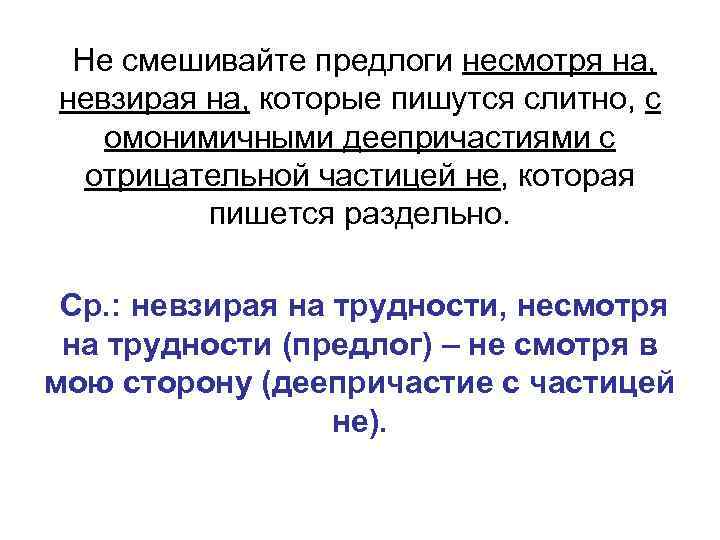 Не смешивайте предлоги несмотря на, невзирая на, которые пишутся слитно, с омонимичными деепричастиями с отрицательной частицей не, которая пишется раздельно.

Ср.: невзирая на трудности, несмотря на трудности (предлог) – не смотря в мою сторону (деепричастие с частицей не).